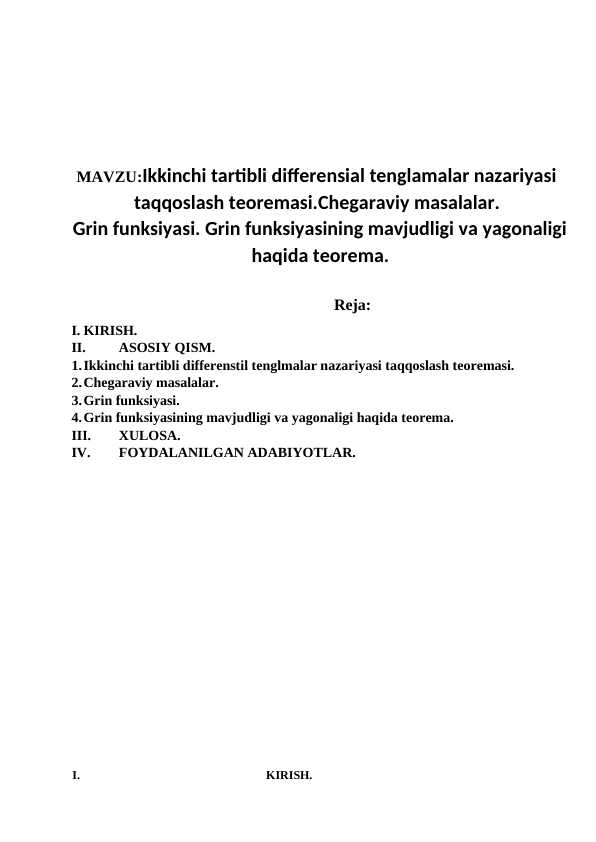 MAVZU:Ikkinchi tartibli differensial tenglamalar nazariyasi taqqoslash teoremasi.Chegaraviy masalalar.
Grin funksiyasi. Grin funksiyasining mavjudligi va yagonaligi haqida teorema.

Reja:

I. KIRISH.
II. ASOSIY QISM.
1. Ikkinchi tartibli differenstil tenglmalar nazariyasi taqqoslash teoremasi.
2. Chegaraviy masalalar.
3. Grin funksiyasi.
4. Grin funksiyasining mavjudligi va yagonaligi haqida teorema.
III. XULOSA.
IV. FOYDALANILGAN ADABIYOTLAR.

I. KIRISH.